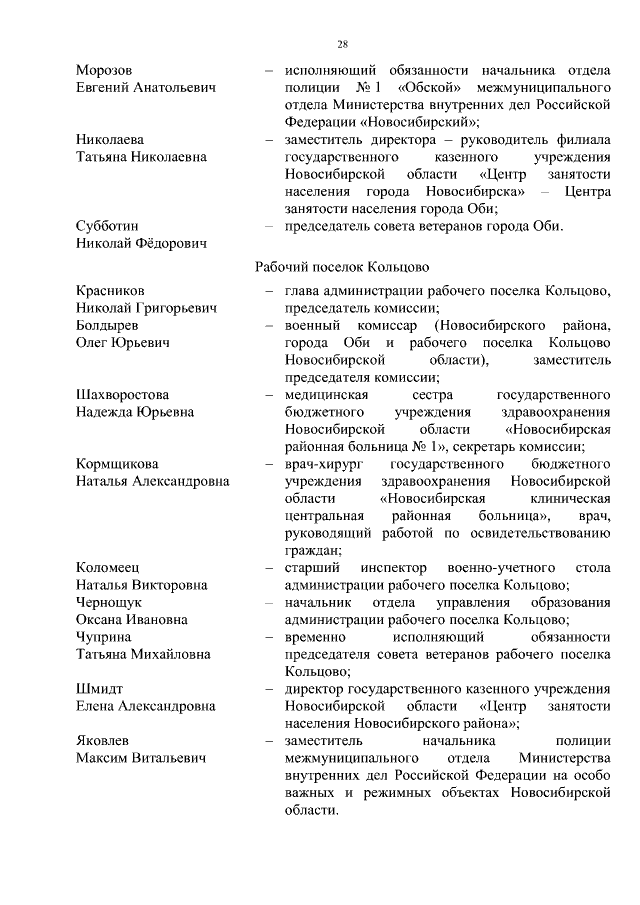 28

Морозов Евгений Анатольевич – исполняющий обязанности начальника отдела полиции № 1 «Обской» межмуниципального отдела Министерства внутренних дел Российской Федерации «Новосибирский»;

Николаева Татьяна Николаевна – заместитель директора – руководитель филиала государственного казенного учреждения Новосибирской области «Центр занятости населения города Новосибирска» – Центра занятости населения города Оби;

Субботин Николай Фёдорович – председатель совета ветеранов города Оби.

Рабочий поселок Кольцово

Красников Николай Григорьевич – глава администрации рабочего поселка Кольцово, председатель комиссии;

Болдырев Олег Юрьевич – военный комиссар (Новосибирского района, города Оби и рабочего поселка Кольцово Новосибирской области), заместитель председателя комиссии;

Шахворостова Надежда Юрьевна – медицинская сестра государственного бюджетного учреждения здравоохранения Новосибирской области «Новосибирская районная больница № 1», секретарь комиссии;

Кормщикова Наталья Александровна – врач-хирург государственного бюджетного учреждения здравоохранения Новосибирской области «Новосибирская клиническая центральная районная больница», врач, руководящий работой по освидетельствованию граждан;

Коломеец Наталья Викторовна – старший инспектор военно-учетного стола администрации рабочего поселка Кольцово;

Чернощук Оксана Ивановна – начальник отдела управления образования администрации рабочего поселка Кольцово;

Чуприна Татьяна Михайловна – временно исполняющий обязанности председателя совета ветеранов рабочего поселка Кольцово;

Шмидт Елена Александровна – директор государственного казенного учреждения Новосибирской области «Центр занятости населения Новосибирского района»;

Яковлев Максим Витальевич – заместитель начальника полиции межмуниципального отдела Министерства внутренних дел Российской Федерации на особо важных и режимных объектах Новосибирской области.